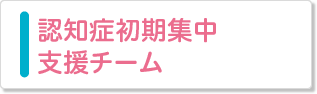 認知症初期集中
支援チーム